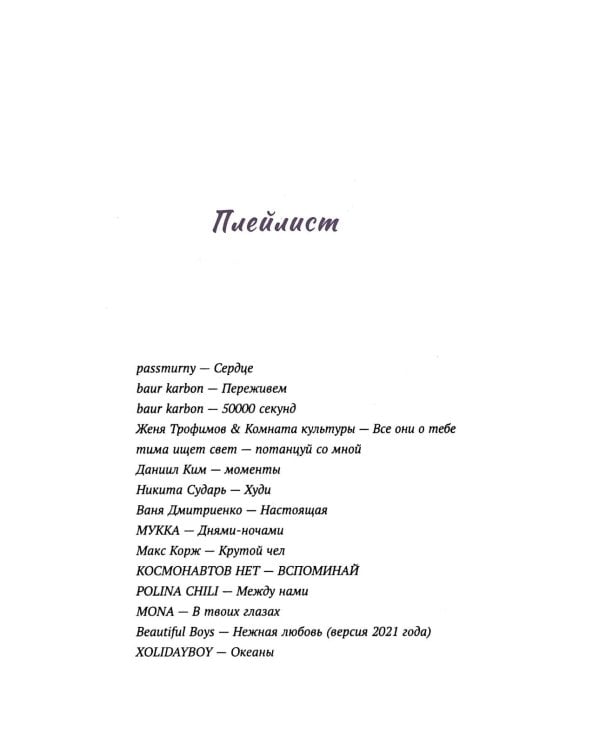 Плейлист

passmurny — Сердце
baur karbon — Переживем
baur karbon — 50000 секунд
Женя Трофимов & Комната культуры — Все они о тебе
тима ищет свет — потанцуй со мной
Даниил Ким — моменты
Никита Сударь — Худи
Ваня Дмитриенко — Настоящая
МУККА — Днями-ночами
Макс Корж — Крутой чел
КОСМОНАВТОВ НЕТ — ВСПОМИНАЙ
POLINA CHILI — Между нами
MONA — В твоих глазах
Beautiful Boys — Нежная любовь (версия 2021 года)
XOLIDAYBOY — Океаны